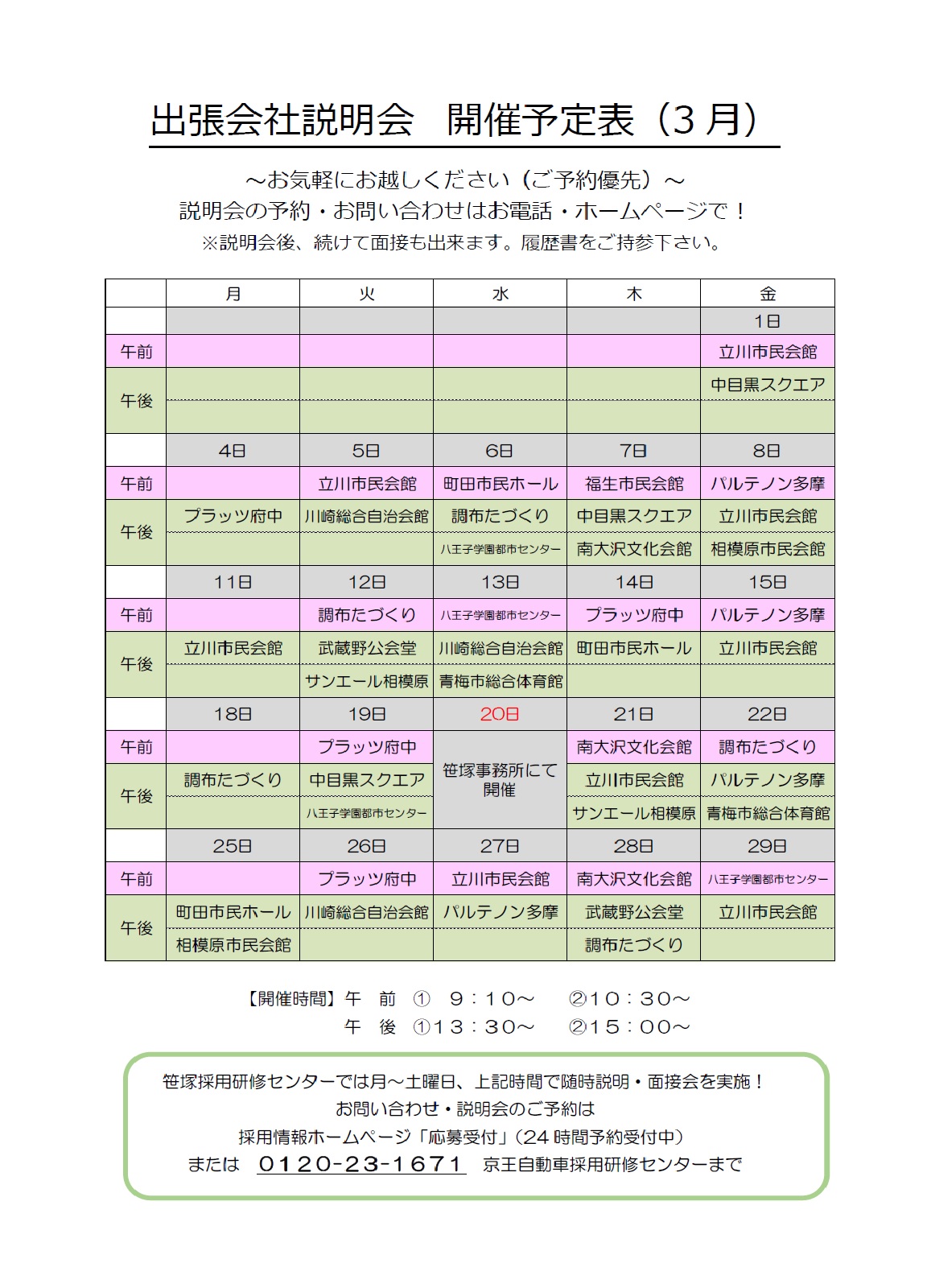 出張会社説明会　開催予定表（3月）

～お気軽にお越しください（ご予約優先）～
説明会の予約・お問い合わせはお電話・ホームページで！
※説明会後、続けて面接も出来ます。履歴書をご持参下さい。

| | 月 | 火 | 水 | 木 | 金 |
|---|---|---|---|---|---|
| | | | | | 1日 |
| 午前 | | | | | 立川市民会館 |
| 午後 | | | | | 中目黒スクエア |
| | | | | | |
| | 4日 | 5日 | 6日 | 7日 | 8日 |
| 午前 | | 立川市民会館 | 町田市民ホール | 福生市民会館 | パルテノン多摩 |
| 午後 | プラッツ府中 | 川崎総合自治会館 | 調布たづくり | 中目黒スクエア | 立川市民会館 |
| | | | 八王子学園都市センター | 南大沢文化会館 | 相模原市民会館 |
| | 11日 | 12日 | 13日 | 14日 | 15日 |
| 午前 | | 調布たづくり | 八王子学園都市センター | プラッツ府中 | パルテノン多摩 |
| 午後 | 立川市民会館 | 武蔵野公会堂 | 川崎総合自治会館 | 町田市民ホール | 立川市民会館 |
| | | サンエール相模原 | 青梅市総合体育館 | | |
| | 18日 | 19日 | 20日 | 21日 | 22日 |
| 午前 | | プラッツ府中 | 笹塚事務所にて開催 | 南大沢文化会館 | 調布たづくり |
| 午後 | 調布たづくり | 中目黒スクエア | | 立川市民会館 | パルテノン多摩 |
| | | 八王子学園都市センター | | サンエール相模原 | 青梅市総合体育館 |
| | 25日 | 26日 | 27日 | 28日 | 29日 |
| 午前 | | プラッツ府中 | 立川市民会館 | 南大沢文化会館 | 八王子学園都市センター |
| 午後 | 町田市民ホール | 川崎総合自治会館 | パルテノン多摩 | 武蔵野公会堂 | 立川市民会館 |
| | 相模原市民会館 | | | 調布たづくり | |

【開催時間】午　前　①　9：10～　②10：30～
午　後　①13：30～　②15：00～

笹塚採用研修センターでは月～土曜日、上記時間で随時説明・面接会を実施！
お問い合わせ・説明会のご予約は
採用情報ホームページ「応募受付」（24時間予約受付中）
または　0120-23-1671　京王自動車採用研修センターまで